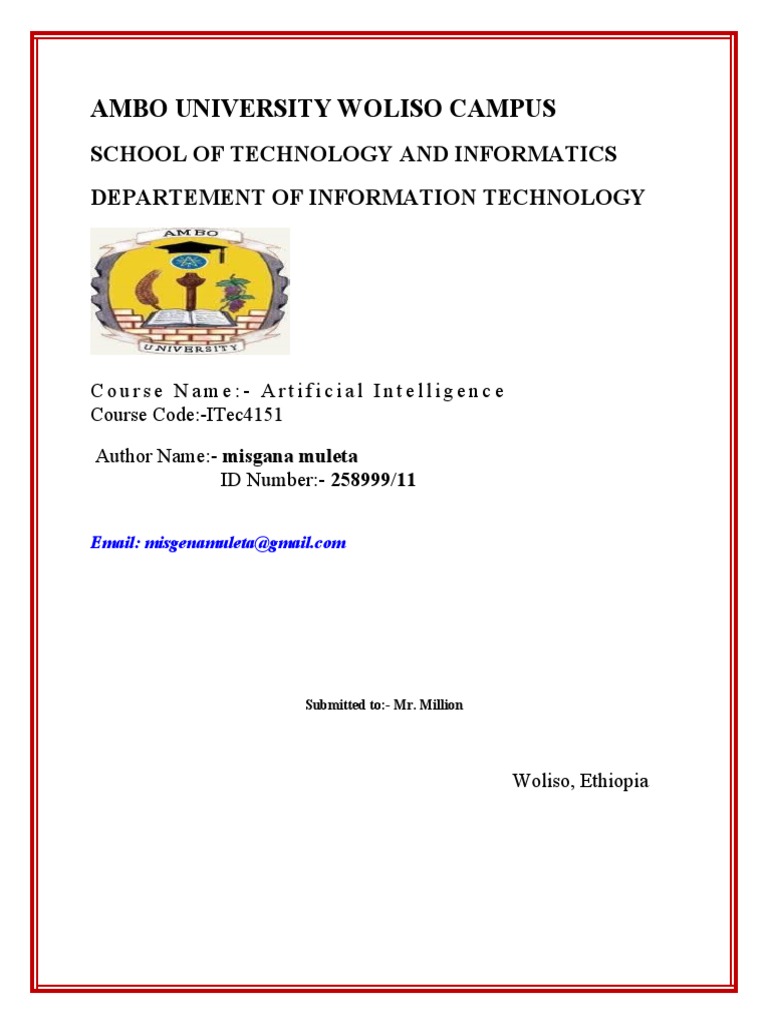 AMBO UNIVERSITY WOLISO CAMPUS

SCHOOL OF TECHNOLOGY AND INFORMATICS

DEPARTEMENT OF INFORMATION TECHNOLOGY

AMBO

UNIVERSITY

Course Name:- Artificial Intelligence
Course Code:-ITec4151

Author Name:- misgana muleta
ID Number:- 258999/11

Email: misgenamuleta@gmail.com

Submitted to:- Mr. Million

Woliso, Ethiopia